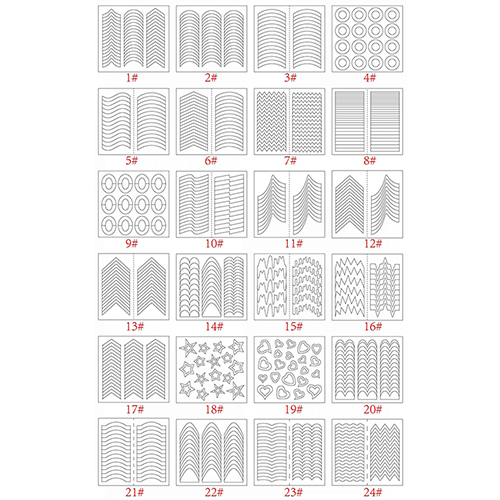 1# 2# 3# 4#

5# 6# 7# 8#

9# 10# 11# 12#

13# 14# 15# 16#

17# 18# 19# 20#

21# 22# 23# 24#